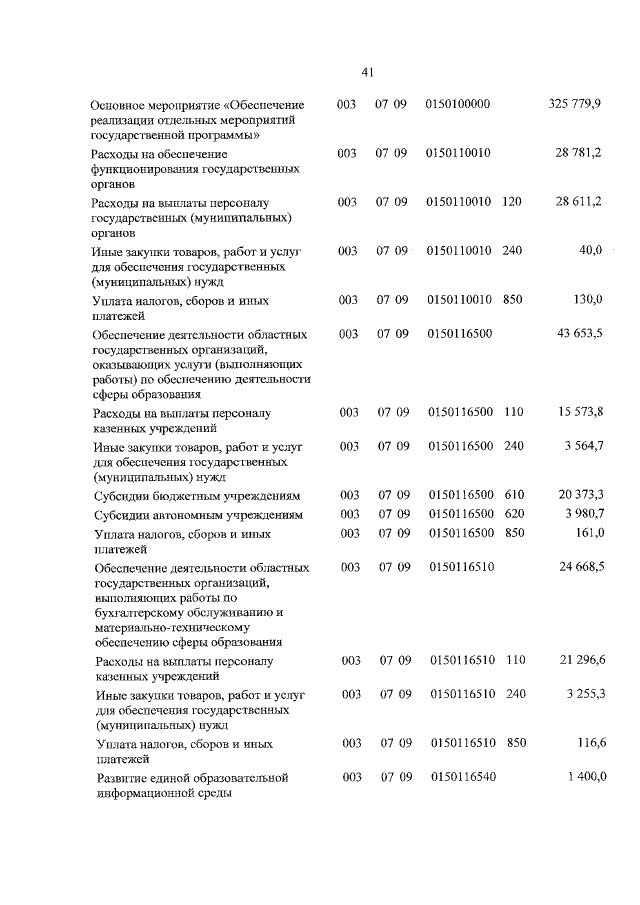 41

| | | | | | |
|---|---|---|---|---|---|
| Основное мероприятие «Обеспечение реализации отдельных мероприятий государственной программы» | 003 | 07 09 | 0150100000 | | 325 779,9 |
| Расходы на обеспечение функционирования государственных органов | 003 | 07 09 | 0150110010 | | 28 781,2 |
| Расходы на выплаты персоналу государственных (муниципальных) органов | 003 | 07 09 | 0150110010 | 120 | 28 611,2 |
| Иные закупки товаров, работ и услуг для обеспечения государственных (муниципальных) нужд | 003 | 07 09 | 0150110010 | 240 | 40,0 |
| Уплата налогов, сборов и иных платежей | 003 | 07 09 | 0150110010 | 850 | 130,0 |
| Обеспечение деятельности областных государственных организаций, оказывающих услуги (выполняющих работы) по обеспечению деятельности сферы образования | 003 | 07 09 | 0150116500 | | 43 653,5 |
| Расходы на выплаты персоналу казенных учреждений | 003 | 07 09 | 0150116500 | 110 | 15 573,8 |
| Иные закупки товаров, работ и услуг для обеспечения государственных (муниципальных) нужд | 003 | 07 09 | 0150116500 | 240 | 3 564,7 |
| Субсидии бюджетным учреждениям | 003 | 07 09 | 0150116500 | 610 | 20 373,3 |
| Субсидии автономным учреждениям | 003 | 07 09 | 0150116500 | 620 | 3 980,7 |
| Уплата налогов, сборов и иных платежей | 003 | 07 09 | 0150116500 | 850 | 161,0 |
| Обеспечение деятельности областных государственных организаций, выполняющих работы по бухгалтерскому обслуживанию и материально-техническому обеспечению сферы образования | 003 | 07 09 | 0150116510 | | 24 668,5 |
| Расходы на выплаты персоналу казенных учреждений | 003 | 07 09 | 0150116510 | 110 | 21 296,6 |
| Иные закупки товаров, работ и услуг для обеспечения государственных (муниципальных) нужд | 003 | 07 09 | 0150116510 | 240 | 3 255,3 |
| Уплата налогов, сборов и иных платежей | 003 | 07 09 | 0150116510 | 850 | 116,6 |
| Развитие единой образовательной информационной среды | 003 | 07 09 | 0150116540 | | 1 400,0 |